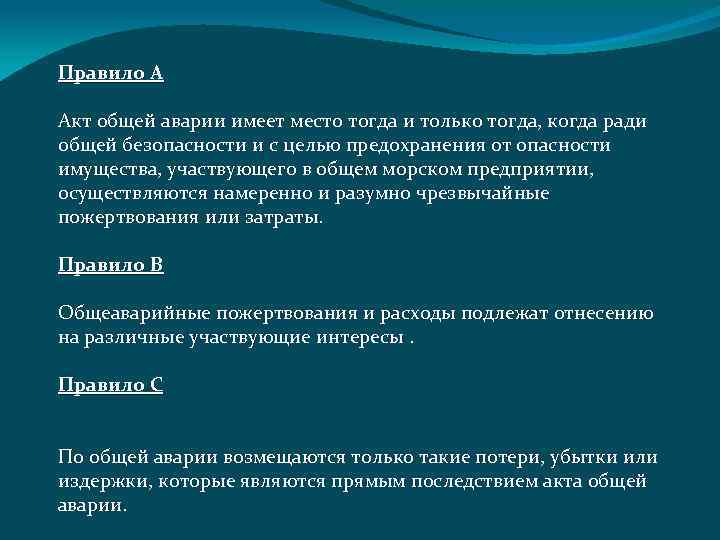 Правило А

Акт общей аварии имеет место тогда и только тогда, когда ради общей безопасности и с целью предохранения от опасности имущества, участвующего в общем морском предприятии, осуществляются намеренно и разумно чрезвычайные пожертвования или затраты.

Правило В

Общеаварийные пожертвования и расходы подлежат отнесению на различные участвующие интересы .

Правило С

По общей аварии возмещаются только такие потери, убытки или издержки, которые являются прямым последствием акта общей аварии.